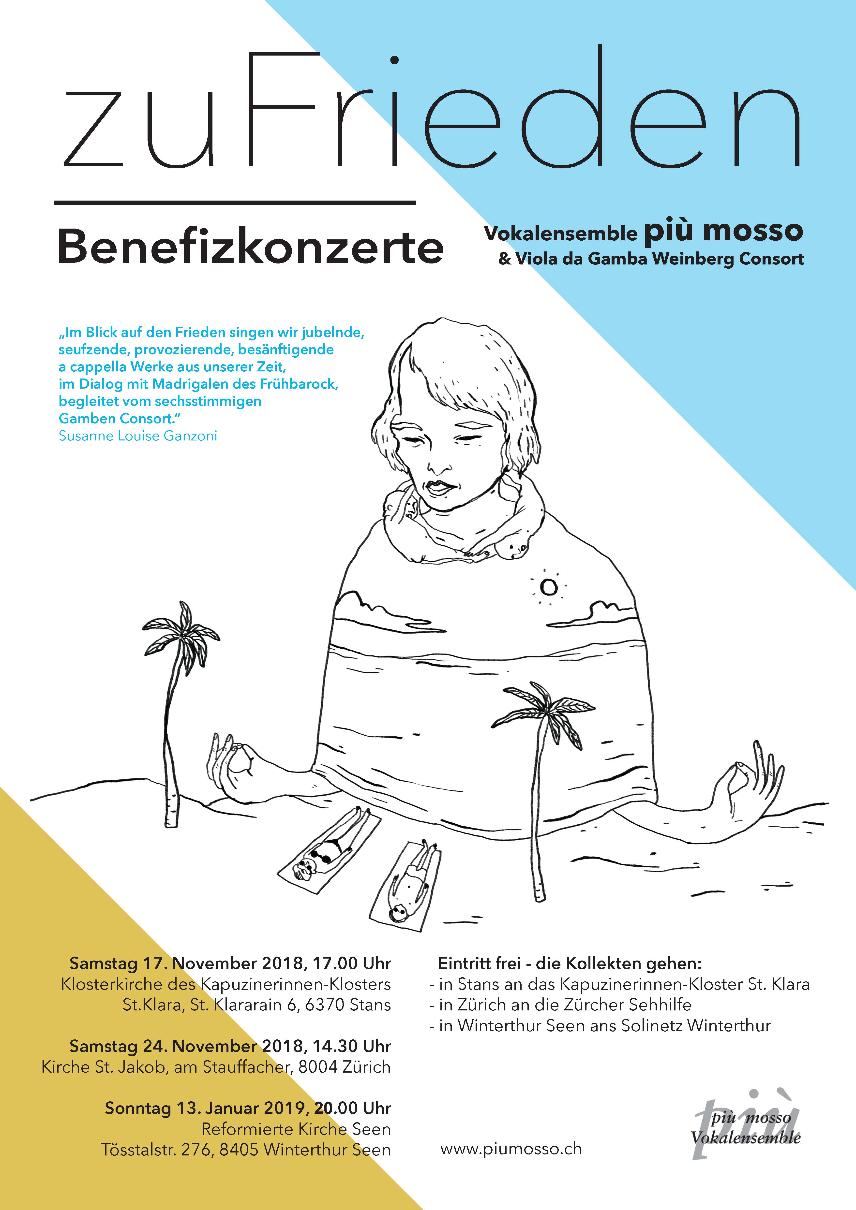 zuFrieden

Benefizkonzerte

Vokalensemble più mosso
& Viola da Gamba Weinberg Consort

„Im Blick auf den Frieden singen wir jubelnde, seufzende, provozierende, besänftigende a cappella Werke aus unserer Zeit, im Dialog mit Madrigalen des Frühbarock, begleitet vom sechsstimmigen Gamben Consort."
Susanne Louise Ganzoni

Samstag 17. November 2018, 17.00 Uhr
Klosterkirche des Kapuzinerinnen-Klosters
St.Klara, St. Klararain 6, 6370 Stans

Samstag 24. November 2018, 14.30 Uhr
Kirche St. Jakob, am Stauffacher, 8004 Zürich

Sonntag 13. Januar 2019, 20.00 Uhr
Reformierte Kirche Seen
Tösstalstr. 276, 8405 Winterthur Seen

Eintritt frei - die Kollekten gehen:
- in Stans an das Kapuzinerinnen-Kloster St. Klara
- in Zürich an die Zürcher Sehhilfe
- in Winterthur Seen ans Solinetz Winterthur

www.piumosso.ch

più
più mosso
Vokalensemble